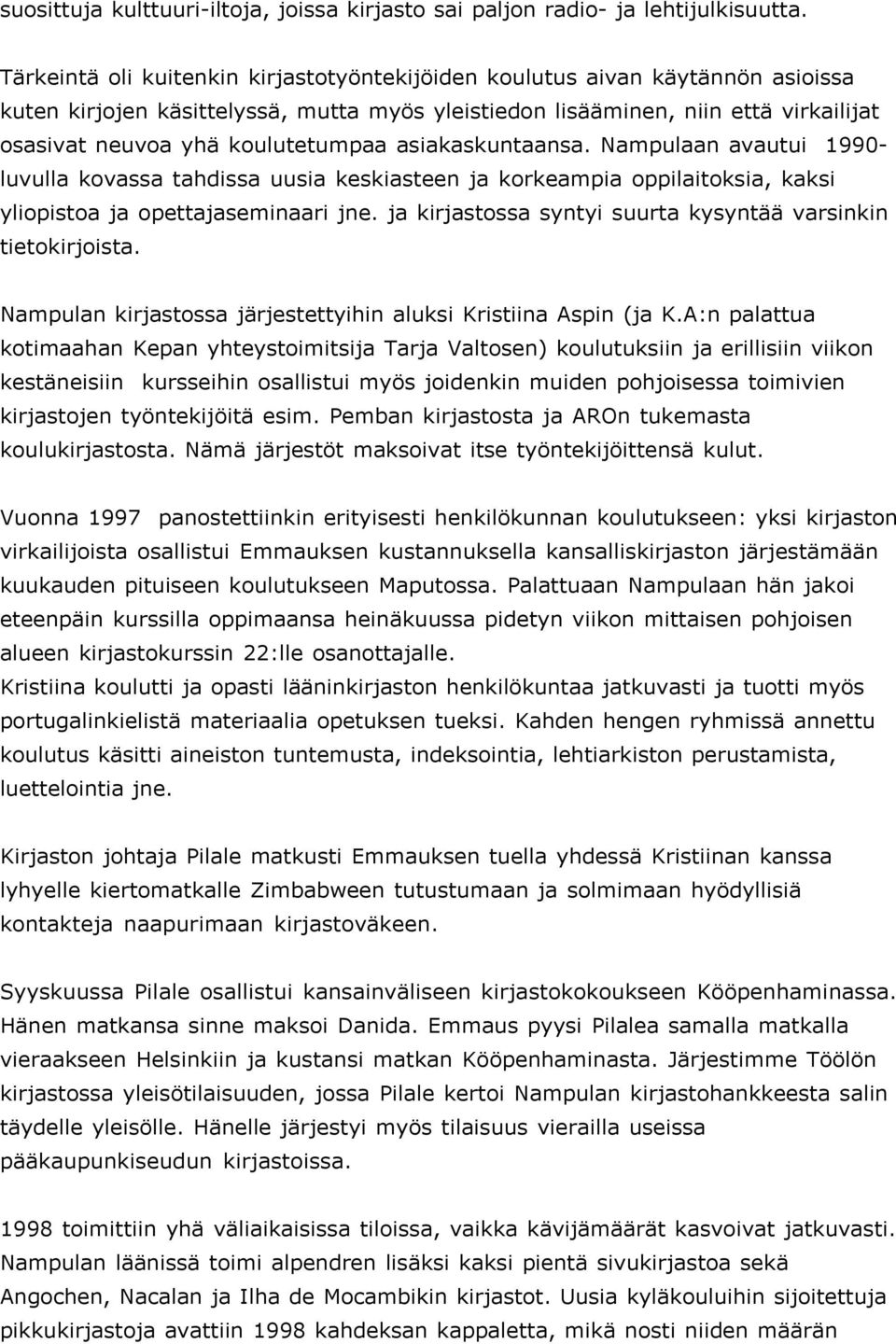 suosittuja kulttuuri-iltoja, joissa kirjasto sai paljon radio- ja lehtijulkisuutta.

Tärkeintä oli kuitenkin kirjastotyöntekijöiden koulutus aivan käytännön asioissa kuten kirjojen käsittelyssä, mutta myös yleistiedon lisääminen, niin että virkailijat osasivat neuvoa yhä koulutetumpaa asiakaskuntaansa. Nampulaan avautui 1990-luvulla kovassa tahdissa uusia keskiasteen ja korkeampia oppilaitoksia, kaksi yliopistoa ja opettajaseminaari jne. ja kirjastossa syntyi suurta kysyntää varsinkin tietokirjoista.

Nampulan kirjastossa järjestettyihin aluksi Kristiina Aspin (ja K.A:n palattua kotimaahan Kepan yhteystoimitsija Tarja Valtosen) koulutuksiin ja erillisiin viikon kestäneisiin kursseihin osallistui myös joidenkin muiden pohjoisessa toimivien kirjastojen työntekijöitä esim. Pemban kirjastosta ja AROn tukemasta koulukirjastosta. Nämä järjestöt maksoivat itse työntekijöittensä kulut.

Vuonna 1997 panostettiinkin erityisesti henkilökunnan koulutukseen: yksi kirjaston virkailijoista osallistui Emmauksen kustannuksella kansalliskirjaston järjestämään kuukauden pituiseen koulutukseen Maputossa. Palattuaan Nampulaan hän jakoi eteenpäin kurssilla oppimaansa heinäkuussa pidetyn viikon mittaisen pohjoisen alueen kirjastokurssin 22:lle osanottajalle.
Kristiina koulutti ja opasti lääninkirjaston henkilökuntaa jatkuvasti ja tuotti myös portugalinkielistä materiaalia opetuksen tueksi. Kahden hengen ryhmissä annettu koulutus käsitti aineiston tuntemusta, indeksointia, lehtiarkiston perustamista, luettelointia jne.

Kirjaston johtaja Pilale matkusti Emmauksen tuella yhdessä Kristiinan kanssa lyhyelle kiertomatkalle Zimbabween tutustumaan ja solmimaan hyödyllisiä kontakteja naapurimaan kirjastoväkeen.

Syyskuussa Pilale osallistui kansainväliseen kirjastokokoukseen Kööpenhaminassa. Hänen matkansa sinne maksoi Danida. Emmaus pyysi Pilalea samalla matkalla vieraakseen Helsinkiin ja kustansi matkan Kööpenhaminasta. Järjestimme Töölön kirjastossa yleisötilaisuuden, jossa Pilale kertoi Nampulan kirjastohankkeesta salin täydelle yleisölle. Hänelle järjestyi myös tilaisuus vierailla useissa pääkaupunkiseudun kirjastoissa.

1998 toimittiin yhä väliaikaisissa tiloissa, vaikka kävijämäärät kasvoivat jatkuvasti. Nampulan läänissä toimi alpendren lisäksi kaksi pientä sivukirjastoa sekä Angochen, Nacalan ja Ilha de Mocambikin kirjastot. Uusia kyläkouluihin sijoitettuja pikkukirjastoja avattiin 1998 kahdeksan kappaletta, mikä nosti niiden määrän